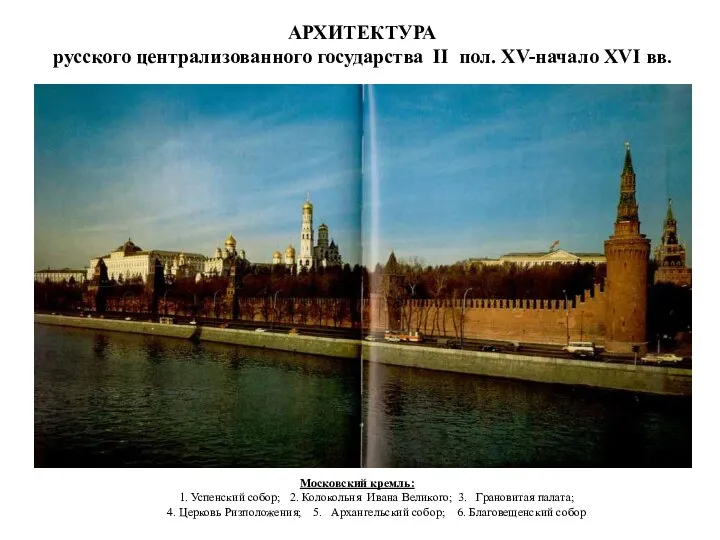 АРХИТЕКТУРА
русского централизованного государства II пол. XV-начало XVI вв.

Московский кремль:
1. Успенский собор; 2. Колокольня Ивана Великого; 3. Грановитая палата;
4. Церковь Ризположения; 5. Архангельский собор; 6. Благовещенский собор